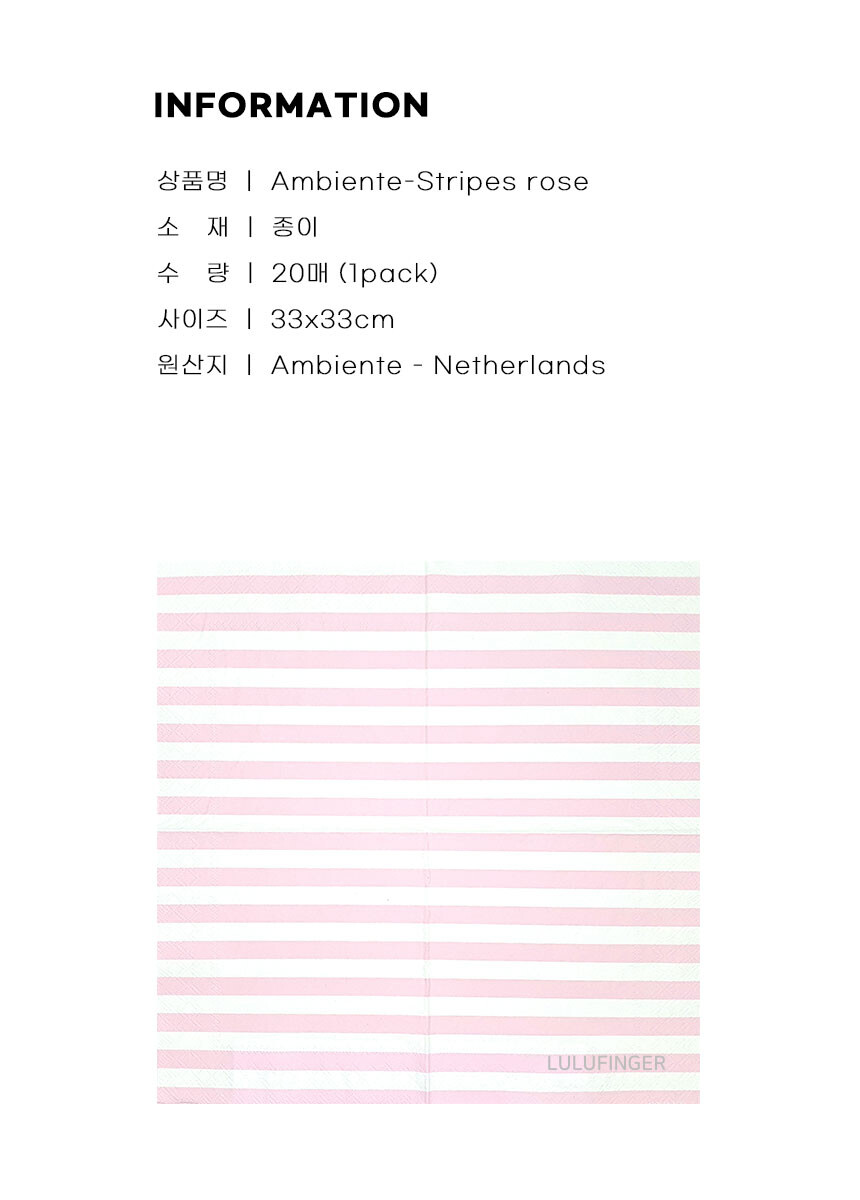 INFORMATION

상품명 | Ambiente-Stripes rose
소 재 | 종이
수 량 | 20매 (1pack)
사이즈 | 33x33cm
원산지 | Ambiente - Netherlands

LULUFINGER